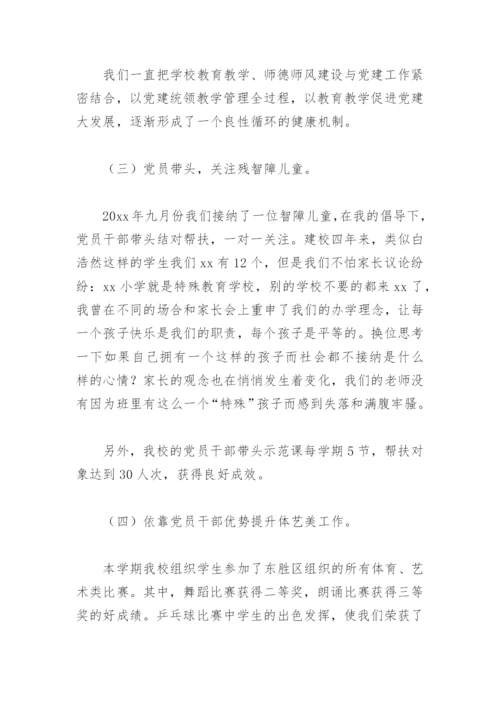 我们一直把学校教育教学、师德师风建设与党建工作紧密结合，以党建统领教学管理全过程，以教育教学促进党建大发展，逐渐形成了一个良性循环的健康机制。

（三）党员带头，关注残智障儿童。

20xx年九月份我们接纳了一位智障儿童，在我的倡导下，党员干部带头结对帮扶，一对一关注。建校四年来，类似白浩然这样的学生我们xx有12个，但是我们不怕家长议论纷纷：xx小学就是特殊教育学校，别的学校不要的都来xx了，我曾在不同的场合和家长会上重申了我们的办学理念，让每一个孩子快乐是我们的职责，每个孩子是平等的。换位思考一下如果自己拥有一个这样的孩子而社会都不接纳是什么样的心情？家长的观念也在悄悄发生着变化，我们的老师没有因为班里有这么一个“特殊”孩子而感到失落和满腹牢骚。

另外，我校的党员干部带头示范课每学期5节，帮扶对象达到30人次，获得良好成效。

（四）依靠党员干部优势提升体艺美工作。

本学期我校组织学生参加了东胜区组织的所有体育、艺术类比赛。其中，舞蹈比赛获得二等奖，朗诵比赛获得三等奖的好成绩。乒乓球比赛中学生的出色发挥，使我们荣获了